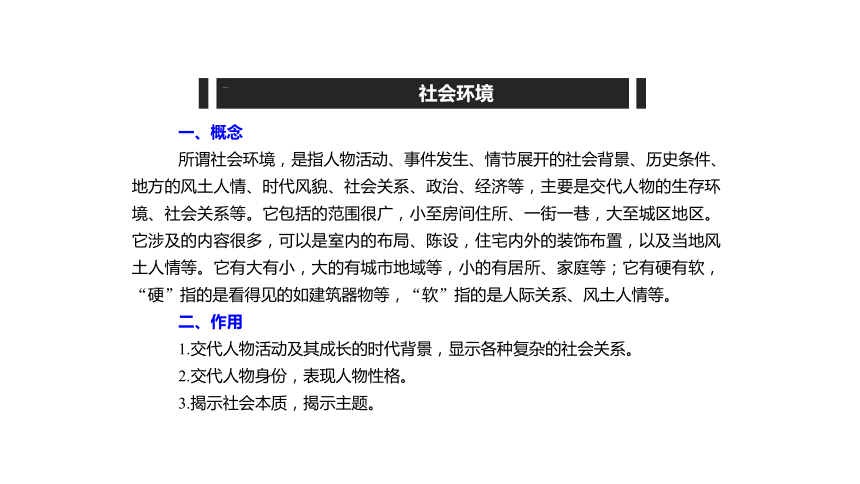 社会环境

一、概念

所谓社会环境，是指人物活动、事件发生、情节展开的社会背景、历史条件、地方的风土人情、时代风貌、社会关系、政治、经济等，主要是交代人物的生存环境、社会关系等。它包括的范围很广，小至房间住所、一街一巷，大至城区地区。它涉及的内容很多，可以是室内的布局、陈设，住宅内外的装饰布置，以及当地风土人情等。它有大有小，大的有城市地域等，小的有居所、家庭等；它有硬有软，“硬”指的是看得见的如建筑器物等，“软”指的是人际关系、风土人情等。

二、作用

1.交代人物活动及其成长的时代背景，显示各种复杂的社会关系。

2.交代人物身份，表现人物性格。

3.揭示社会本质，揭示主题。